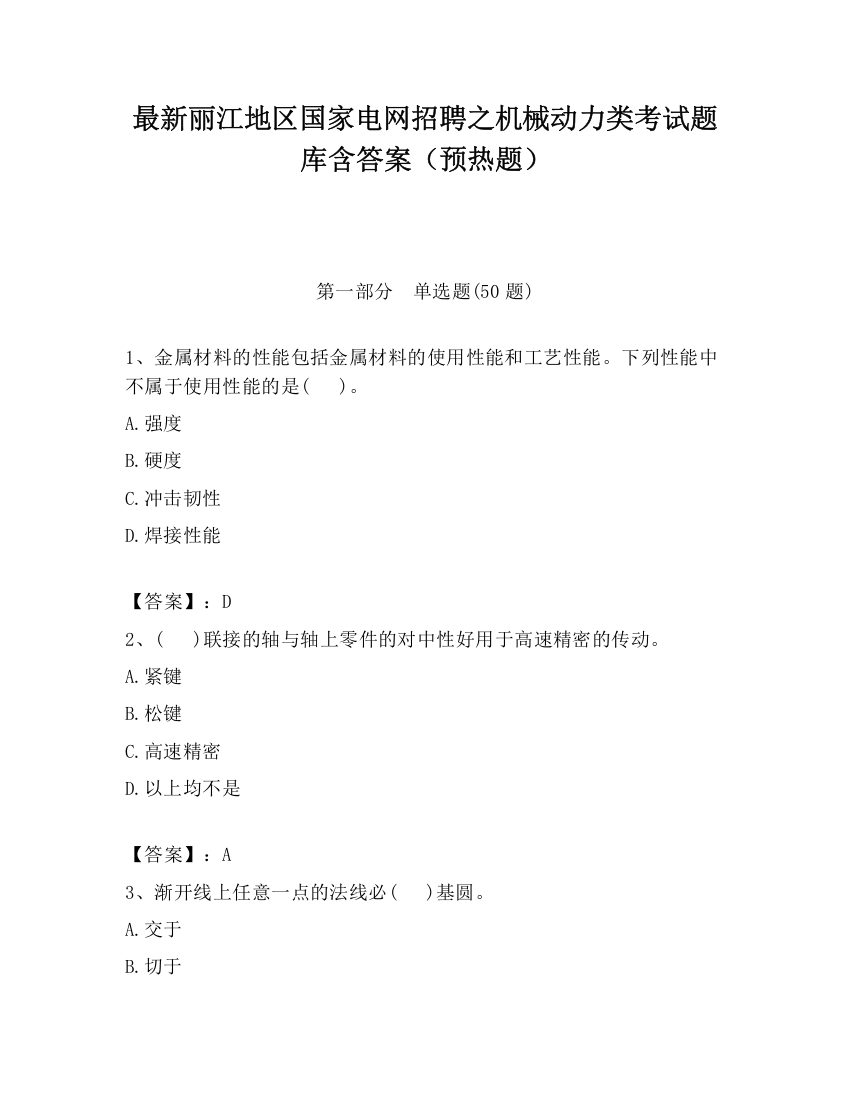 最新丽江地区国家电网招聘之机械动力类考试题库含答案（预热题）

第一部分　单选题(50 题)

1、金属材料的性能包括金属材料的使用性能和工艺性能。下列性能中不属于使用性能的是(　　)。

A.强度

B.硬度

C.冲击韧性

D.焊接性能

【答案】：D

2、(　　)联接的轴与轴上零件的对中性好用于高速精密的传动。

A.紧键

B.松键

C.高速精密

D.以上均不是

【答案】：A

3、渐开线上任意一点的法线必(　　)基圆。

A.交于

B.切于